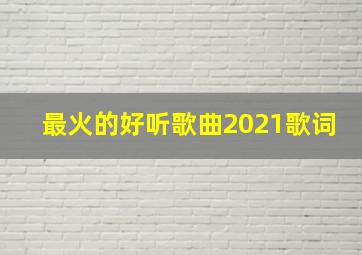 最火的好听歌曲2021歌词